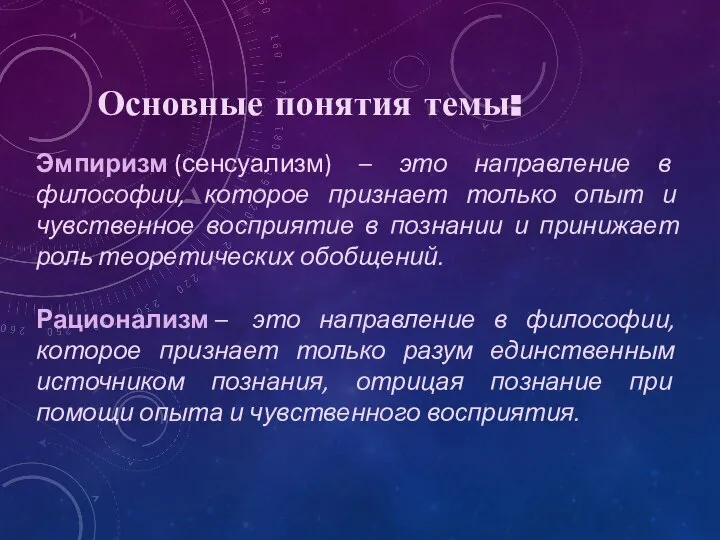 Основные понятия темы:

Эмпиризм (сенсуализм) – это направление в философии, которое признает только опыт и чувственное восприятие в познании и принижает роль теоретических обобщений.

Рационализм – это направление в философии, которое признает только разум единственным источником познания, отрицая познание при помощи опыта и чувственного восприятия.